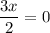 $\frac{3x}{2} = 0$